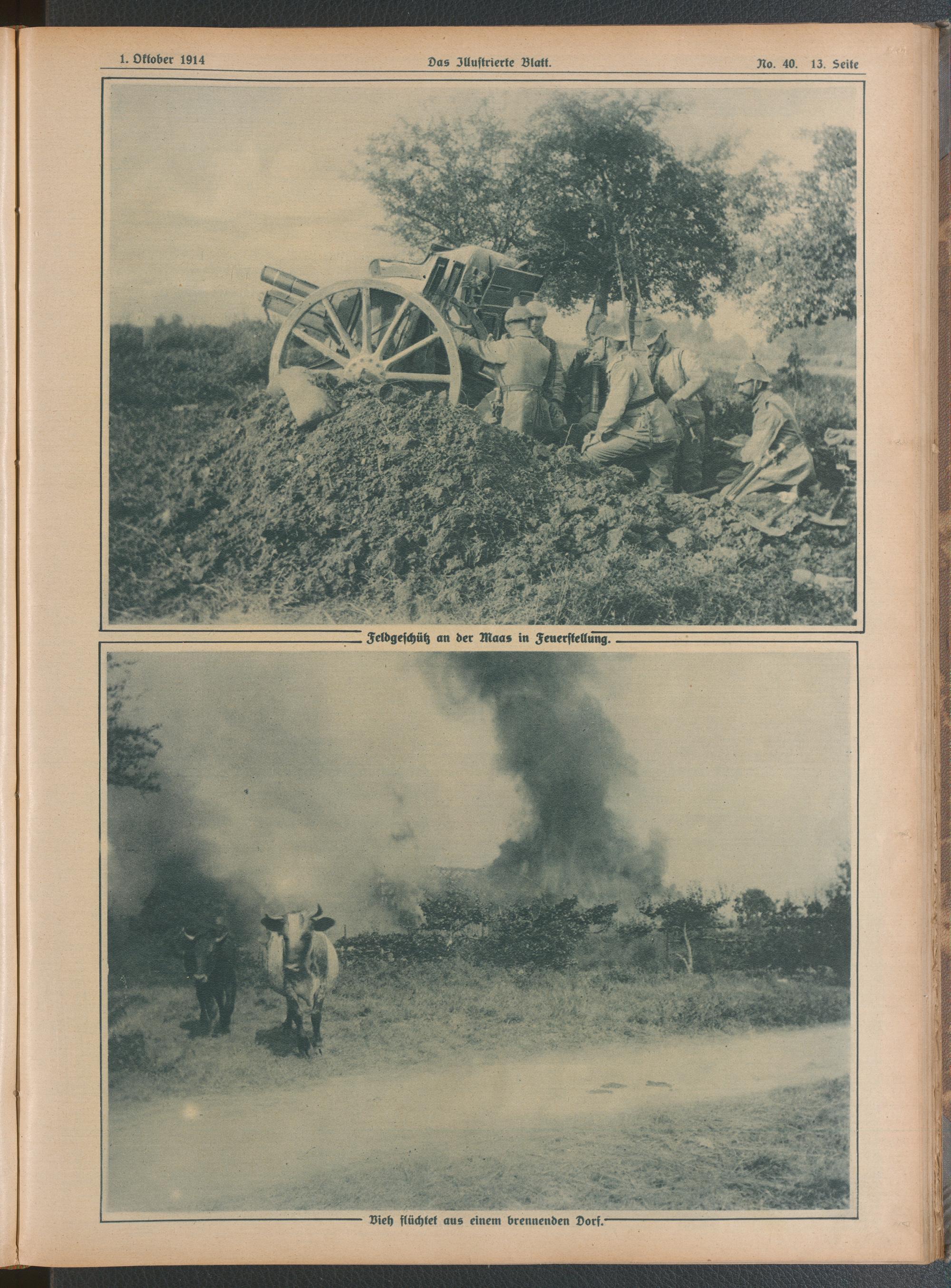 1. Oktober 1914

Das Illustrierte Blatt.

No. 40. 13. Seite

Feldgeschütz an der Maas in Feuerstellung.

Vieh flüchtet aus einem brennenden Dorf.